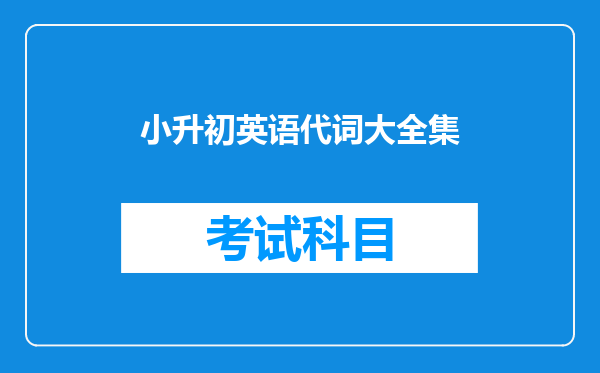 小升初英语代词大全集

考试科目